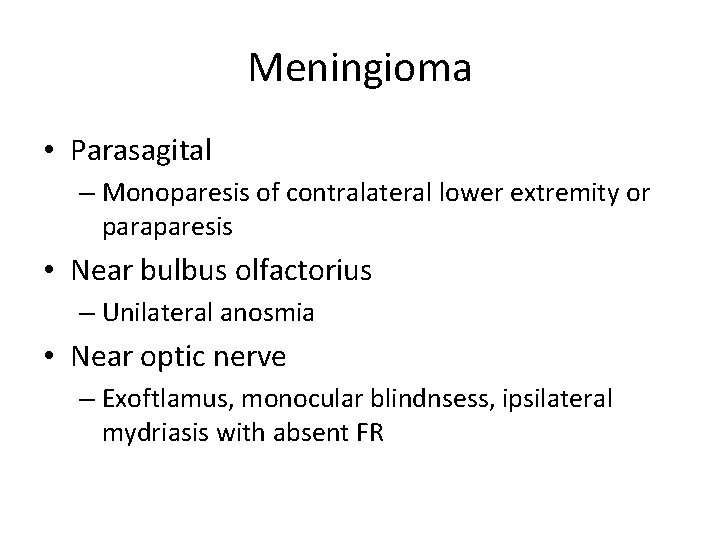 Meningioma

• Parasagital
  – Monoparesis of contralateral lower extremity or paraparesis
• Near bulbus olfactorius
  – Unilateral anosmia
• Near optic nerve
  – Exoftlamus, monocular blindnsess, ipsilateral mydriasis with absent FR